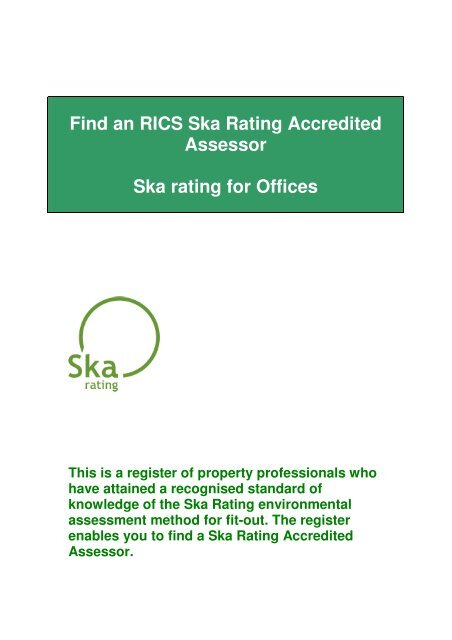 Find an RICS Ska Rating Accredited Assessor

Ska rating for Offices

Ska
rating

This is a register of property professionals who have attained a recognised standard of knowledge of the Ska Rating environmental assessment method for fit-out. The register enables you to find a Ska Rating Accredited Assessor.